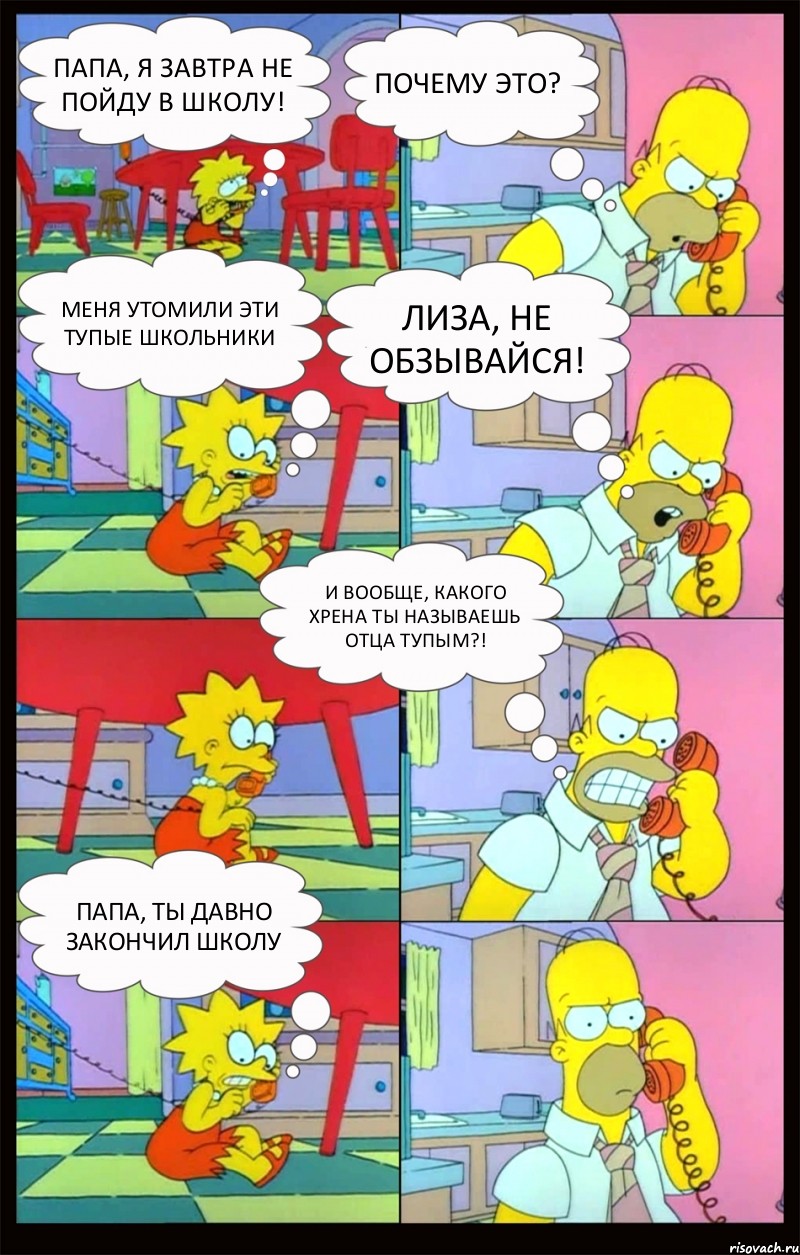 ПАПА, Я ЗАВТРА НЕ ПОЙДУ В ШКОЛУ!

ПОЧЕМУ ЭТО?

МЕНЯ УТОМИЛИ ЭТИ ТУПЫЕ ШКОЛЬНИКИ

ЛИЗА, НЕ ОБЗЫВАЙСЯ!

И ВООБЩЕ, КАКОГО ХРЕНА ТЫ НАЗЫВАЕШЬ ОТЦА ТУПЫМ?!

ПАПА, ТЫ ДАВНО ЗАКОНЧИЛ ШКОЛУ

risovach.ru